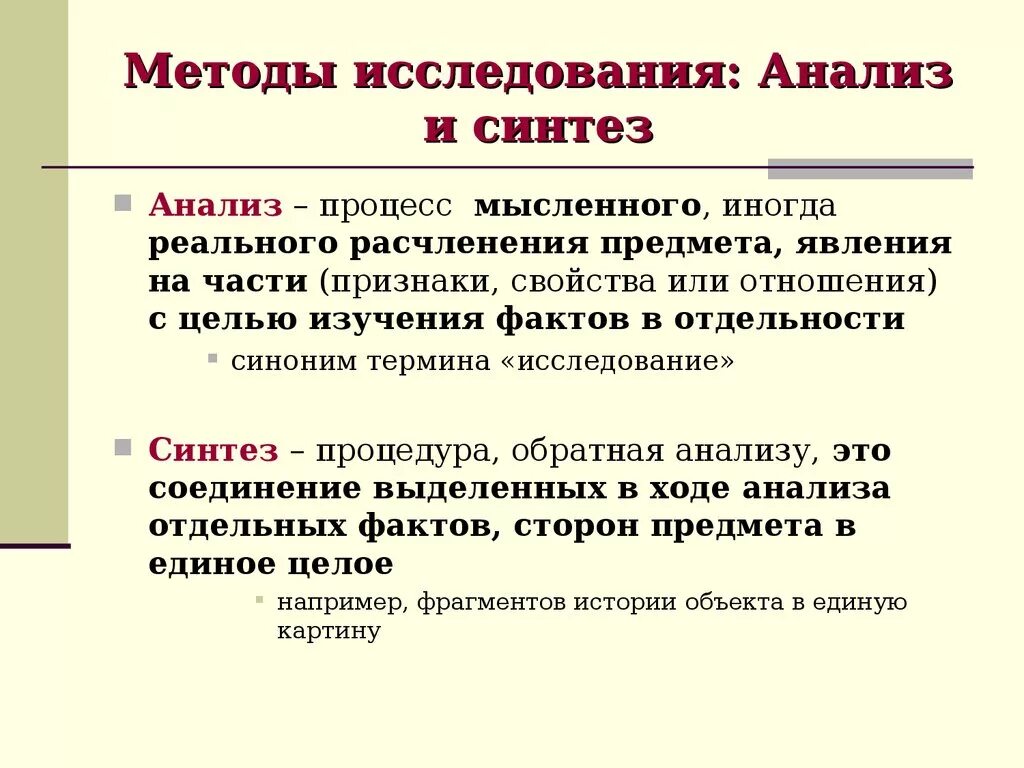 Методы исследования: Анализ и синтез

Анализ – процесс мысленного, иногда реального расчленения предмета, явления на части (признаки, свойства или отношения) с целью изучения фактов в отдельности

синоним термина «исследование»

Синтез – процедура, обратная анализу, это соединение выделенных в ходе анализа отдельных фактов, сторон предмета в единое целое

например, фрагментов истории объекта в единую картину